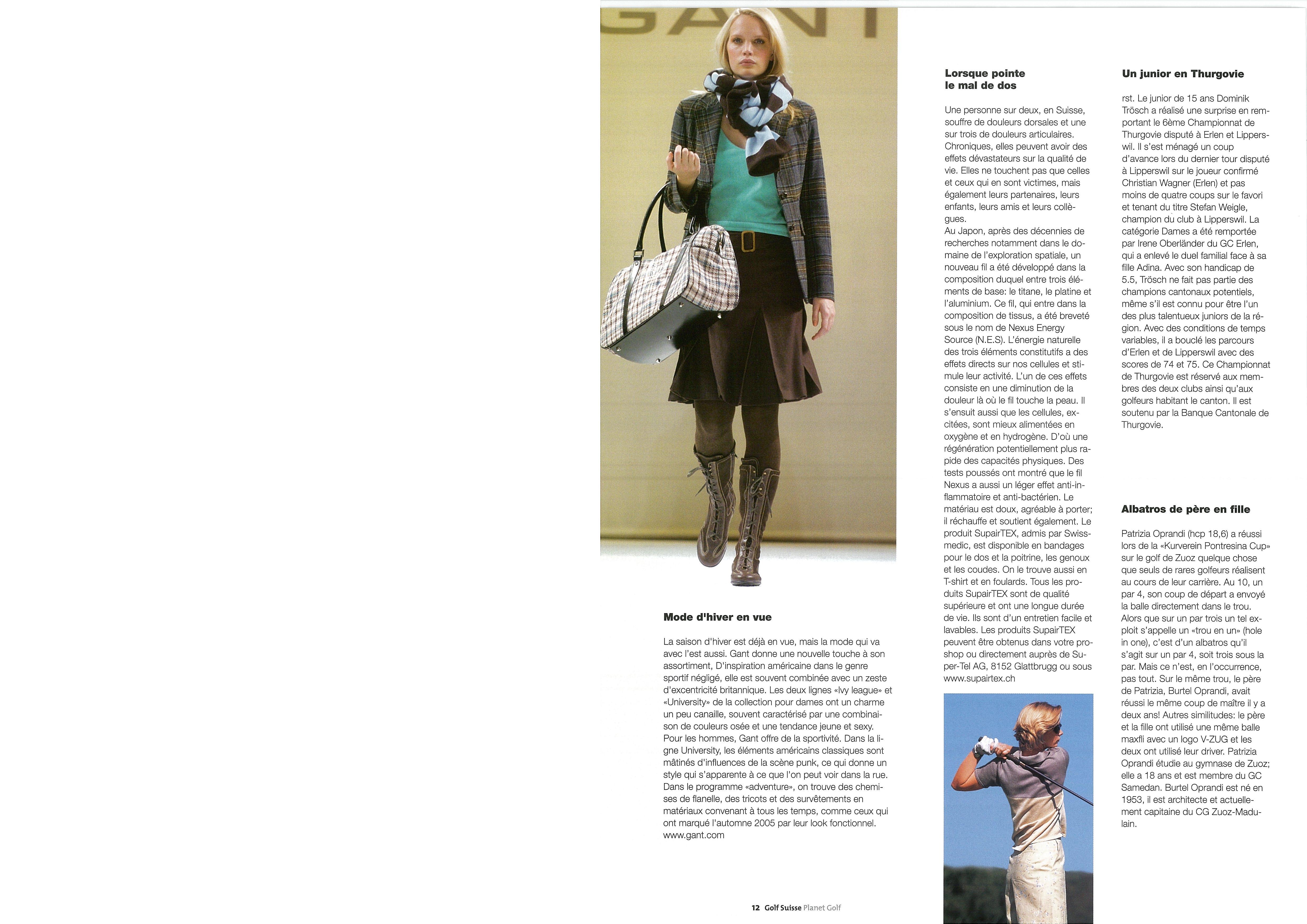 GANT

Mode d'hiver en vue

La saison d'hiver est déjà en vue, mais la mode qui va avec l'est aussi. Gant donne une nouvelle touche à son assortiment, D'inspiration américaine dans le genre sportif négligé, elle est souvent combinée avec un zeste d'excentricité britannique. Les deux lignes «Ivy league» et «University» de la collection pour dames ont un charme un peu canaille, souvent caractérisé par une combinaison de couleurs osée et une tendance jeune et sexy. Pour les hommes, Gant offre de la sportivité. Dans la ligne University, les éléments américains classiques sont mâtinés d'influences de la scène punk, ce qui donne un style qui s'apparente à ce que l'on peut voir dans la rue. Dans le programme «adventure», on trouve des chemises de flanelle, des tricots et des survêtements en matériaux convenant à tous les temps, comme ceux qui ont marqué l'automne 2005 par leur look fonctionnel. www.gant.com

12 Golf Suisse Planet Golf

Lorsque pointe le mal de dos

Une personne sur deux, en Suisse, souffre de douleurs dorsales et une sur trois de douleurs articulaires. Chroniques, elles peuvent avoir des effets dévastateurs sur la qualité de vie. Elles ne touchent pas que celles et ceux qui en sont victimes, mais également leurs partenaires, leurs enfants, leurs amis et leurs collègues.
Au Japon, après des décennies de recherches notamment dans le domaine de l'exploration spatiale, un nouveau fil a été développé dans la composition duquel entre trois éléments de base: le titane, le platine et l'aluminium. Ce fil, qui entre dans la composition de tissus, a été breveté sous le nom de Nexus Energy Source (N.E.S). L'énergie naturelle des trois éléments constitutifs a des effets directs sur nos cellules et stimule leur activité. L'un de ces effets consiste en une diminution de la douleur là où le fil touche la peau. Il s'ensuit aussi que les cellules, excitées, sont mieux alimentées en oxygène et en hydrogène. D'où une régénération potentiellement plus rapide des capacités physiques. Des tests poussés ont montré que le fil Nexus a aussi un léger effet anti-inflammatoire et anti-bactérien. Le matériau est doux, agréable à porter; il réchauffe et soutient également. Le produit SupairTEX, admis par Swissmedic, est disponible en bandages pour le dos et la poitrine, les genoux et les coudes. On le trouve aussi en T-shirt et en foulards. Tous les produits SupairTEX sont de qualité supérieure et ont une longue durée de vie. Ils sont d'un entretien facile et lavables. Les produits SupairTEX peuvent être obtenus dans votre proshop ou directement auprès de Super-Tel AG, 8152 Glattbrugg ou sous www.supairtex.ch

Un junior en Thurgovie

rst. Le junior de 15 ans Dominik Trösch a réalisé une surprise en remportant le 6ème Championnat de Thurgovie disputé à Erlen et Lipperswil. Il s'est ménagé un coup d'avance lors du dernier tour disputé à Lipperswil sur le joueur confirmé Christian Wagner (Erlen) et pas moins de quatre coups sur le favori et tenant du titre Stefan Weigle, champion du club à Lipperswil. La catégorie Dames a été remportée par Irene Oberländer du GC Erlen, qui a enlevé le duel familial face à sa fille Adina. Avec son handicap de 5.5, Trösch ne fait pas partie des champions cantonaux potentiels, même s'il est connu pour être l'un des plus talentueux juniors de la région. Avec des conditions de temps variables, il a bouclé les parcours d'Erlen et de Lipperswil avec des scores de 74 et 75. Ce Championnat de Thurgovie est réservé aux membres des deux clubs ainsi qu'aux golfeurs habitant le canton. Il est soutenu par la Banque Cantonale de Thurgovie.

Albatros de père en fille

Patrizia Oprandi (hcp 18,6) a réussi lors de la «Kurverein Pontresina Cup» sur le golf de Zuoz quelque chose que seuls de rares golfeurs réalisent au cours de leur carrière. Au 10, un par 4, son coup de départ a envoyé la balle directement dans le trou. Alors que sur un par trois un tel exploit s'appelle un «trou en un» (hole in one), c'est d'un albatros qu'il s'agit sur un par 4, soit trois sous la par. Mais ce n'est, en l'occurrence, pas tout. Sur le même trou, le père de Patrizia, Burtel Oprandi, avait réussi le même coup de maître il y a deux ans! Autres similitudes: le père et la fille ont utilisé une même balle maxfli avec un logo V-ZUG et les deux ont utilisé leur driver. Patrizia Oprandi étudie au gymnase de Zuoz; elle a 18 ans et est membre du GC Samedan. Burtel Oprandi est né en 1953, il est architecte et actuellement capitaine du CG Zuoz-Madulain.